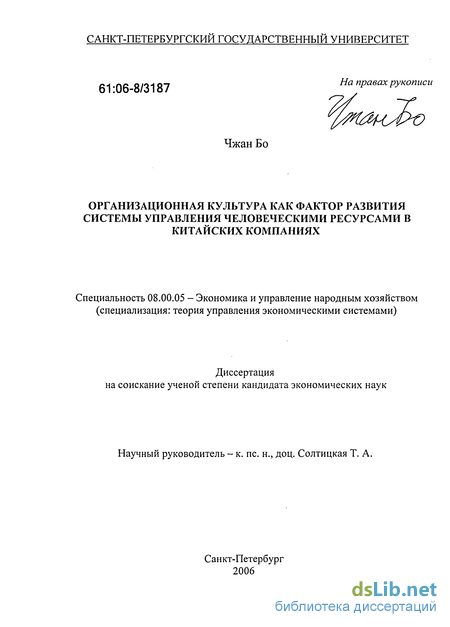 САНКТ-ПЕТЕРБУРГСКИЙ ГОСУДАРСТВЕННЫЙ УНИВЕРСИТЕТ

61:06-8/3187

На правах рукописи

Чжан Бо

Чжан Бо

ОРГАНИЗАЦИОННАЯ КУЛЬТУРА КАК ФАКТОР РАЗВИТИЯ СИСТЕМЫ УПРАВЛЕНИЯ ЧЕЛОВЕЧЕСКИМИ РЕСУРСАМИ В КИТАЙСКИХ КОМПАНИЯХ

Специальность 08.00.05 – Экономика и управление народным хозяйством (специализация: теория управления экономическими системами)

Диссертация
на соискание ученой степени кандидата экономических наук

Научный руководитель – к. пс. н., доц. Солтицкая Т. А.

Санкт-Петербург
2006

dsLib.net
библиотека диссертаций